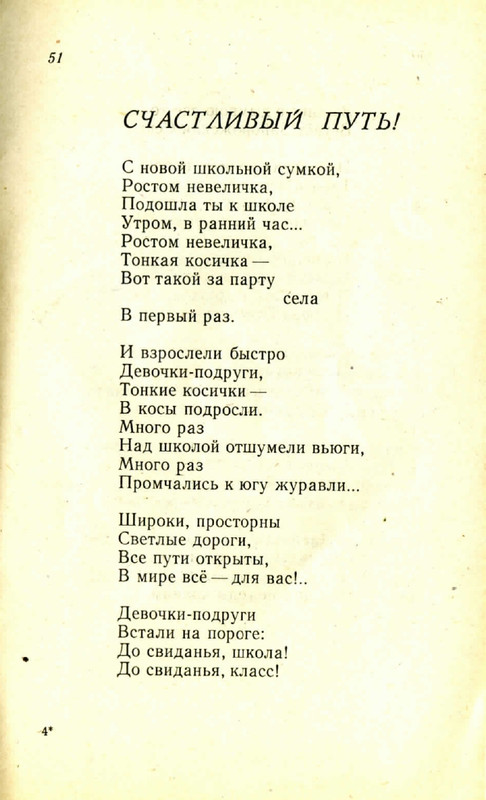 51

СЧАСТЛИВЫЙ ПУТЬ!

С новой школьной сумкой,
Ростом невеличка,
Подошла ты к школе
Утром, в ранний час...
Ростом невеличка,
Тонкая косичка —
Вот такой за парту
села
В первый раз.

И взрослели быстро
Девочки-подруги,
Тонкие косички —
В косы подросли.
Много раз
Над школой отшумели вьюги,
Много раз
Промчались к югу журавли...

Широки, просторны
Светлые дороги,
Все пути открыты,
В мире всё — для вас!..

Девочки-подруги
Встали на пороге:
До свиданья, школа!
До свиданья, класс!

4*